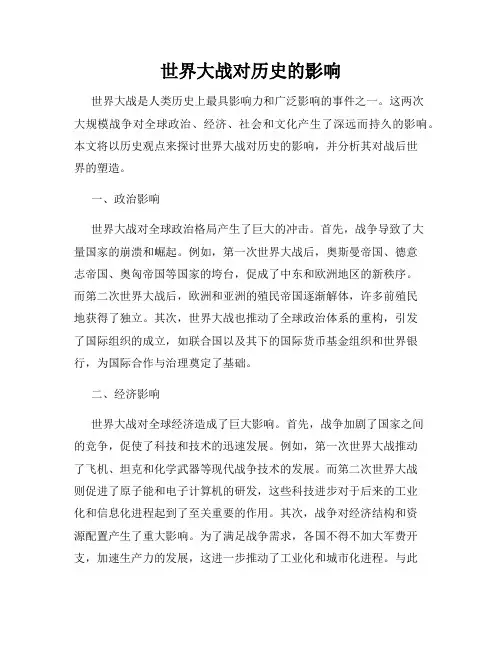 世界大战对历史的影响

世界大战是人类历史上最具影响力和广泛影响的事件之一。这两次大规模战争对全球政治、经济、社会和文化产生了深远而持久的影响。本文将以历史观点来探讨世界大战对历史的影响，并分析其对战后世界的塑造。

一、政治影响

世界大战对全球政治格局产生了巨大的冲击。首先，战争导致了大量国家的崩溃和崛起。例如，第一次世界大战后，奥斯曼帝国、德意志帝国、奥匈帝国等国家的垮台，促成了中东和欧洲地区的新秩序。而第二次世界大战后，欧洲和亚洲的殖民帝国逐渐解体，许多前殖民地获得了独立。其次，世界大战也推动了全球政治体系的重构，引发了国际组织的成立，如联合国以及其下的国际货币基金组织和世界银行，为国际合作与治理奠定了基础。

二、经济影响

世界大战对全球经济造成了巨大影响。首先，战争加剧了国家之间的竞争，促使了科技和技术的迅速发展。例如，第一次世界大战推动了飞机、坦克和化学武器等现代战争技术的发展。而第二次世界大战则促进了原子能和电子计算机的研发，这些科技进步对于后来的工业化和信息化进程起到了至关重要的作用。其次，战争对经济结构和资源配置产生了重大影响。为了满足战争需求，各国不得不加大军费开支，加速生产力的发展，这进一步推动了工业化和城市化进程。与此